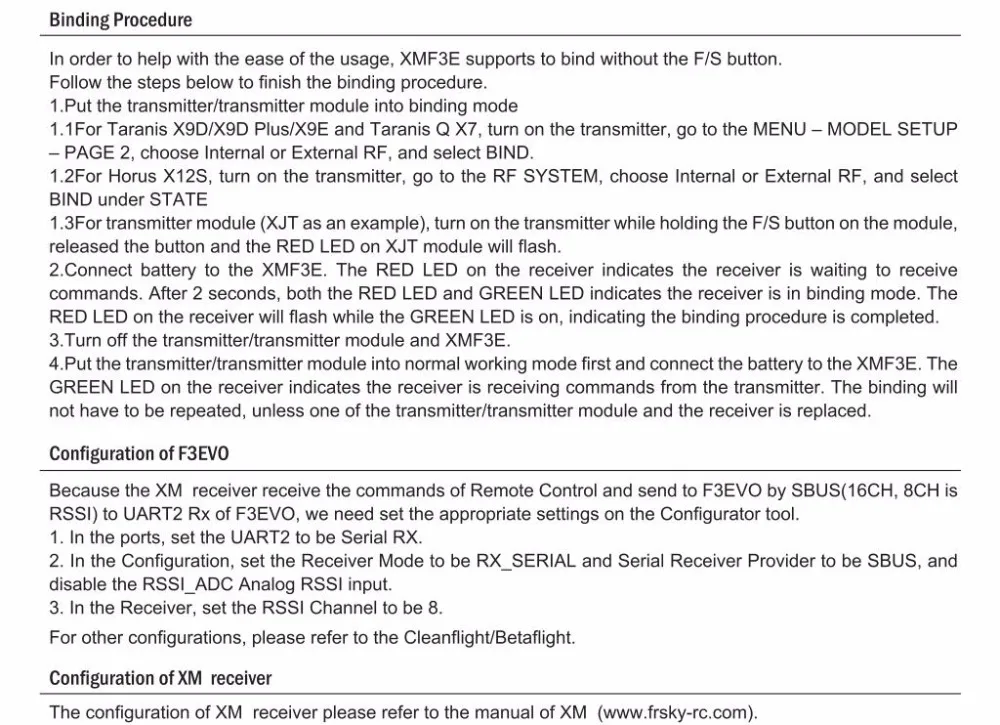 Binding Procedure

In order to help with the ease of the usage, XMF3E supports to bind without the F/S button.
Follow the steps below to finish the binding procedure.
1.Put the transmitter/transmitter module into binding mode
1.1For Taranis X9D/X9D Plus/X9E and Taranis Q X7, turn on the transmitter, go to the MENU – MODEL SETUP – PAGE 2, choose Internal or External RF, and select BIND.
1.2For Horus X12S, turn on the transmitter, go to the RF SYSTEM, choose Internal or External RF, and select BIND under STATE
1.3For transmitter module (XJT as an example), turn on the transmitter while holding the F/S button on the module, released the button and the RED LED on XJT module will flash.
2.Connect battery to the XMF3E. The RED LED on the receiver indicates the receiver is waiting to receive commands. After 2 seconds, both the RED LED and GREEN LED indicates the receiver is in binding mode. The RED LED on the receiver will flash while the GREEN LED is on, indicating the binding procedure is completed.
3.Turn off the transmitter/transmitter module and XMF3E.
4.Put the transmitter/transmitter module into normal working mode first and connect the battery to the XMF3E. The GREEN LED on the receiver indicates the receiver is receiving commands from the transmitter. The binding will not have to be repeated, unless one of the transmitter/transmitter module and the receiver is replaced.

Configuration of F3EVO

Because the XM receiver receive the commands of Remote Control and send to F3EVO by SBUS(16CH, 8CH is RSSI) to UART2 Rx of F3EVO, we need set the appropriate settings on the Configurator tool.
1. In the ports, set the UART2 to be Serial RX.
2. In the Configuration, set the Receiver Mode to be RX_SERIAL and Serial Receiver Provider to be SBUS, and disable the RSSI_ADC Analog RSSI input.
3. In the Receiver, set the RSSI Channel to be 8.
For other configurations, please refer to the Cleanflight/Betaflight.

Configuration of XM receiver

The configuration of XM receiver please refer to the manual of XM (www.frsky-rc.com).